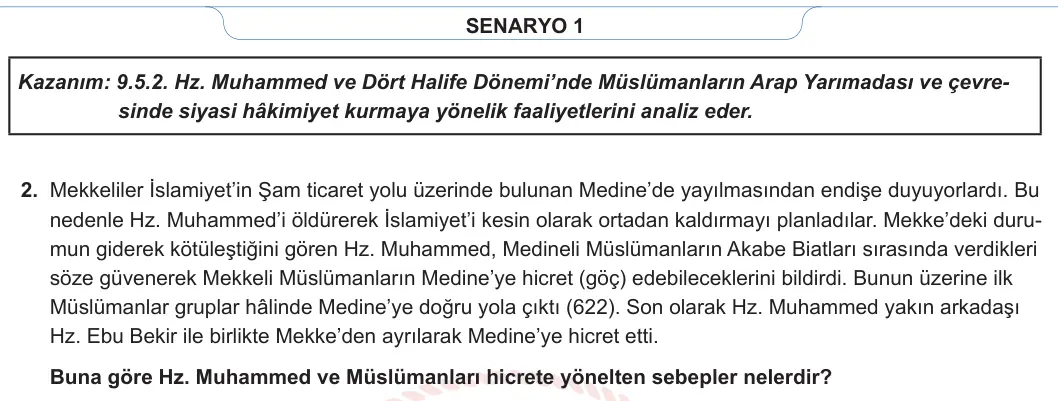 SENARYO 1

Kazanım: 9.5.2. Hz. Muhammed ve Dört Halife Dönemi'nde Müslümanların Arap Yarımadası ve çevresinde siyasi hâkimiyet kurmaya yönelik faaliyetlerini analiz eder.

2. Mekkeliler İslamiyet'in Şam ticaret yolu üzerinde bulunan Medine'de yayılmasından endişe duyuyorlardı. Bu nedenle Hz. Muhammed'i öldürerek İslamiyet'i kesin olarak ortadan kaldırmayı planladılar. Mekke'deki durumun giderek kötüleştiğini gören Hz. Muhammed, Medineli Müslümanların Akabe Biatları sırasında verdikleri söze güvenerek Mekkeli Müslümanların Medine'ye hicret (göç) edebileceklerini bildirdi. Bunun üzerine ilk Müslümanlar gruplar hâlinde Medine'ye doğru yola çıktı (622). Son olarak Hz. Muhammed yakın arkadaşı Hz. Ebu Bekir ile birlikte Mekke'den ayrılarak Medine'ye hicret etti.

Buna göre Hz. Muhammed ve Müslümanları hicrete yönelten sebepler nelerdir?